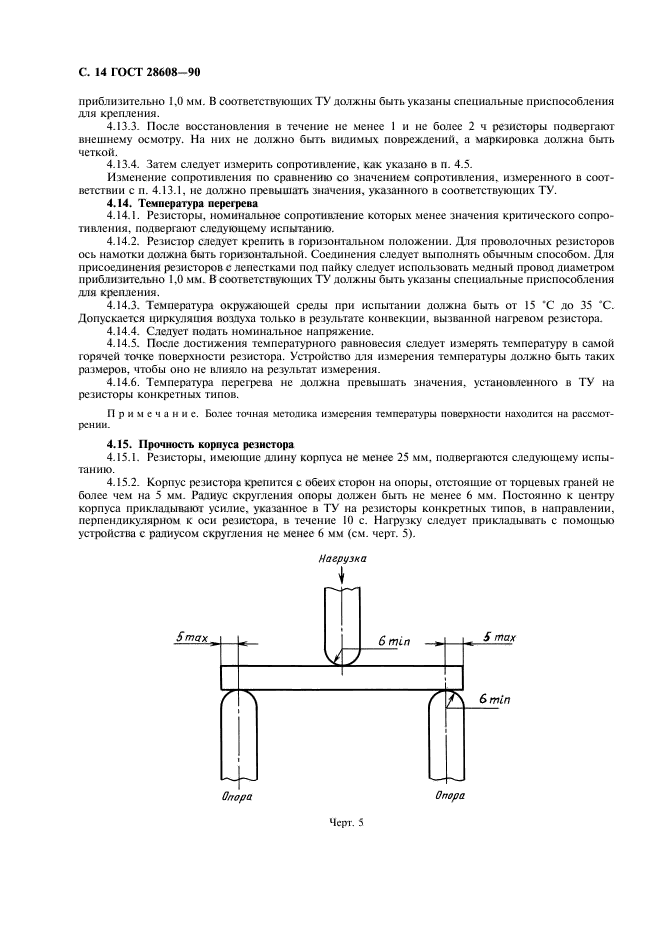 С. 14 ГОСТ 28608—90

приблизительно 1,0 мм. В соответствующих ТУ должны быть указаны специальные приспособления для крепления.

4.13.3. После восстановления в течение не менее 1 и не более 2 ч резисторы подвергают внешнему осмотру. На них не должно быть видимых повреждений, а маркировка должна быть четкой.

4.13.4. Затем следует измерить сопротивление, как указано в п. 4.5.

Изменение сопротивления по сравнению со значением сопротивления, измеренного в соответствии с п. 4.13.1, не должно превышать значения, указанного в соответствующих ТУ.

4.14. Температура перегрева

4.14.1. Резисторы, номинальное сопротивление которых менее значения критического сопротивления, подвергают следующему испытанию.

4.14.2. Резистор следует крепить в горизонтальном положении. Для проволочных резисторов ось намотки должна быть горизонтальной. Соединения следует выполнять обычным способом. Для присоединения резисторов с лепестками под пайку следует использовать медный провод диаметром приблизительно 1,0 мм. В соответствующих ТУ должны быть указаны специальные приспособления для крепления.

4.14.3. Температура окружающей среды при испытании должна быть от 15 °С до 35 °С. Допускается циркуляция воздуха только в результате конвекции, вызванной нагревом резистора.

4.14.4. Следует подать номинальное напряжение.

4.14.5. После достижения температурного равновесия следует измерять температуру в самой горячей точке поверхности резистора. Устройство для измерения температуры должно быть таких размеров, чтобы оно не влияло на результат измерения.

4.14.6. Температура перегрева не должна превышать значения, установленного в ТУ на резисторы конкретных типов.

Примечание. Более точная методика измерения температуры поверхности находится на рассмотрении.

4.15. Прочность корпуса резистора

4.15.1. Резисторы, имеющие длину корпуса не менее 25 мм, подвергаются следующему испытанию.

4.15.2. Корпус резистора крепится с обеих сторон на опоры, отстоящие от торцевых граней не более чем на 5 мм. Радиус скругления опоры должен быть не менее 6 мм. Постоянно к центру корпуса прикладывают усилие, указанное в ТУ на резисторы конкретных типов, в направлении, перпендикулярном к оси резистора, в течение 10 с. Нагрузку следует прикладывать с помощью устройства с радиусом скругления не менее 6 мм (см. черт. 5).

Нагрузка

5 max

6 min

5 max

6 min

Опора

Опора

Черт. 5